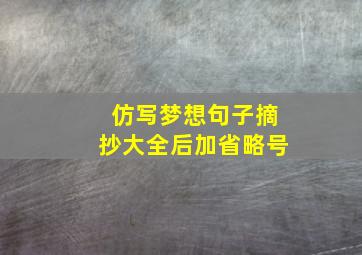 仿写梦想句子摘抄大全后加省略号